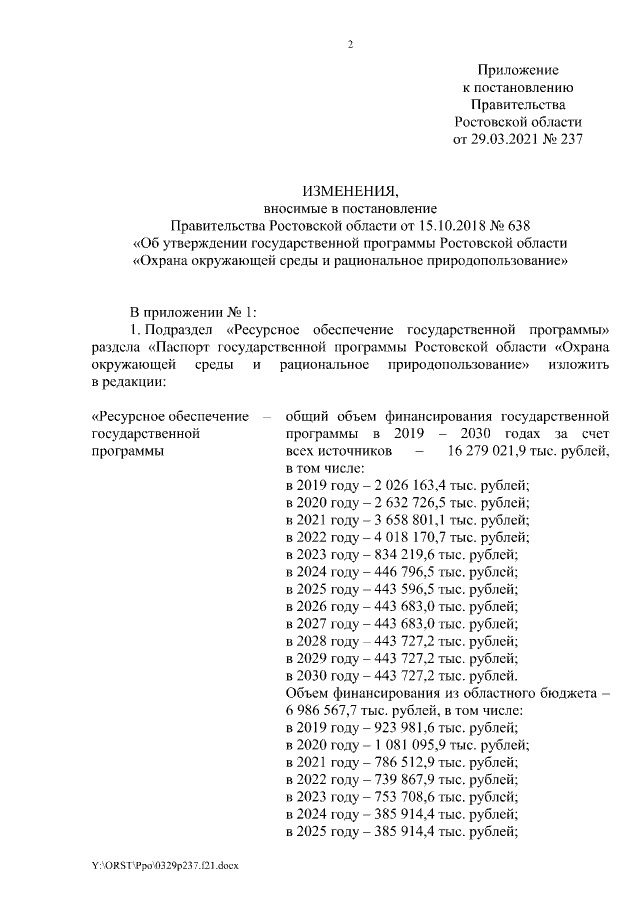 2

Приложение
к постановлению
Правительства
Ростовской области
от 29.03.2021 № 237

ИЗМЕНЕНИЯ,
вносимые в постановление
Правительства Ростовской области от 15.10.2018 № 638
«Об утверждении государственной программы Ростовской области
«Охрана окружающей среды и рациональное природопользование»

В приложении № 1:

1. Подраздел «Ресурсное обеспечение государственной программы» раздела «Паспорт государственной программы Ростовской области «Охрана окружающей среды и рациональное природопользование» изложить в редакции:

«Ресурсное обеспечение государственной программы –

общий объем финансирования государственной программы в 2019 – 2030 годах за счет всех источников – 16 279 021,9 тыс. рублей, в том числе:
в 2019 году – 2 026 163,4 тыс. рублей;
в 2020 году – 2 632 726,5 тыс. рублей;
в 2021 году – 3 658 801,1 тыс. рублей;
в 2022 году – 4 018 170,7 тыс. рублей;
в 2023 году – 834 219,6 тыс. рублей;
в 2024 году – 446 796,5 тыс. рублей;
в 2025 году – 443 596,5 тыс. рублей;
в 2026 году – 443 683,0 тыс. рублей;
в 2027 году – 443 683,0 тыс. рублей;
в 2028 году – 443 727,2 тыс. рублей;
в 2029 году – 443 727,2 тыс. рублей;
в 2030 году – 443 727,2 тыс. рублей.
Объем финансирования из областного бюджета – 6 986 567,7 тыс. рублей, в том числе:
в 2019 году – 923 981,6 тыс. рублей;
в 2020 году – 1 081 095,9 тыс. рублей;
в 2021 году – 786 512,9 тыс. рублей;
в 2022 году – 739 867,9 тыс. рублей;
в 2023 году – 753 708,6 тыс. рублей;
в 2024 году – 385 914,4 тыс. рублей;
в 2025 году – 385 914,4 тыс. рублей;

Y:\ORST\Ppo\0329p237.f21.docx